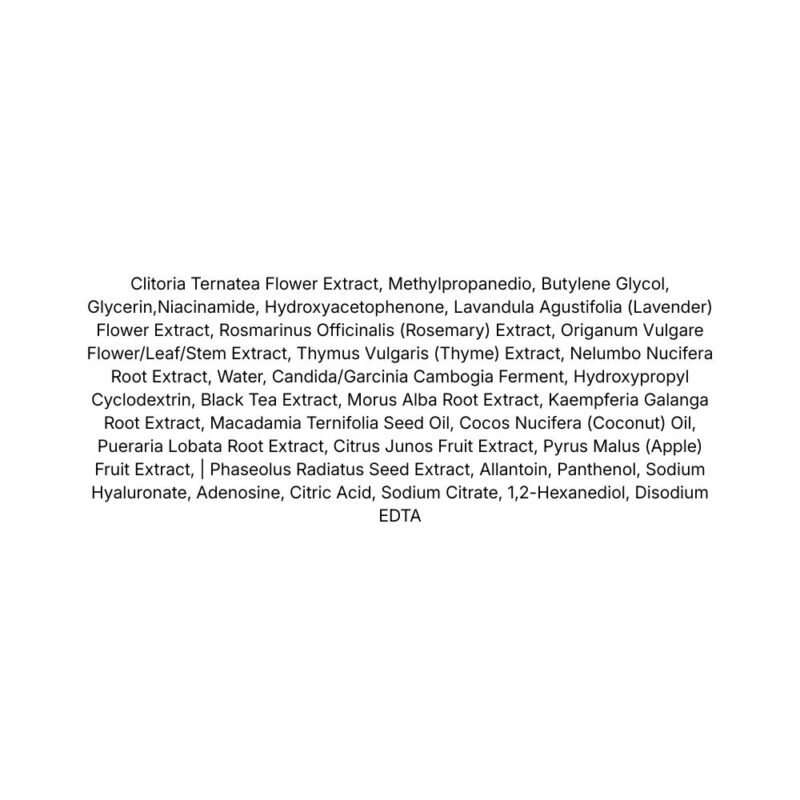 Clitoria Ternatea Flower Extract, Methylpropanedio, Butylene Glycol, Glycerin,Niacinamide, Hydroxyacetophenone, Lavandula Agustifolia (Lavender) Flower Extract, Rosmarinus Officinalis (Rosemary) Extract, Origanum Vulgare Flower/Leaf/Stem Extract, Thymus Vulgaris (Thyme) Extract, Nelumbo Nucifera Root Extract, Water, Candida/Garcinia Cambogia Ferment, Hydroxypropyl Cyclodextrin, Black Tea Extract, Morus Alba Root Extract, Kaempferia Galanga Root Extract, Macadamia Ternifolia Seed Oil, Cocos Nucifera (Coconut) Oil, Pueraria Lobata Root Extract, Citrus Junos Fruit Extract, Pyrus Malus (Apple) Fruit Extract, | Phaseolus Radiatus Seed Extract, Allantoin, Panthenol, Sodium Hyaluronate, Adenosine, Citric Acid, Sodium Citrate, 1,2-Hexanediol, Disodium EDTA